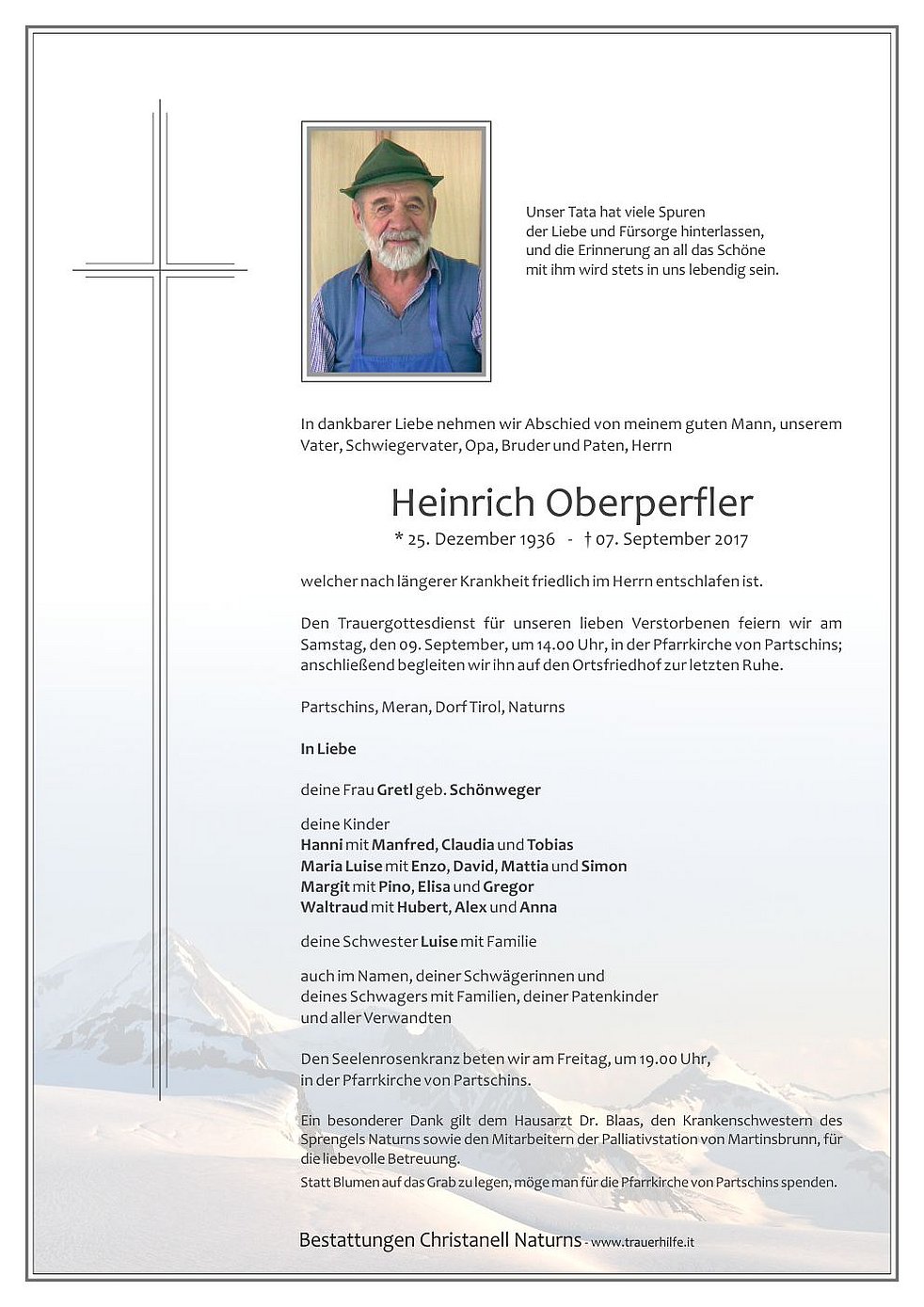 Unser Tata hat viele Spuren der Liebe und Fürsorge hinterlassen, und die Erinnerung an all das Schöne mit ihm wird stets in uns lebendig sein.

In dankbarer Liebe nehmen wir Abschied von meinem guten Mann, unserem Vater, Schwiegervater, Opa, Bruder und Paten, Herrn

Heinrich Oberperfler

* 25. Dezember 1936 - † 07. September 2017

welcher nach längerer Krankheit friedlich im Herrn entschlafen ist.

Den Trauergottesdienst für unseren lieben Verstorbenen feiern wir am Samstag, den 09. September, um 14.00 Uhr, in der Pfarrkirche von Partschins; anschließend begleiten wir ihn auf den Ortsfriedhof zur letzten Ruhe.

Partschins, Meran, Dorf Tirol, Naturns

In Liebe

deine Frau Gretl geb. Schönweger

deine Kinder
Hanni mit Manfred, Claudia und Tobias
Maria Luise mit Enzo, David, Mattia und Simon
Margit mit Pino, Elisa und Gregor
Waltraud mit Hubert, Alex und Anna

deine Schwester Luise mit Familie

auch im Namen, deiner Schwägerinnen und deines Schwagers mit Familien, deiner Patenkinder und aller Verwandten

Den Seelenrosenkranz beten wir am Freitag, um 19.00 Uhr, in der Pfarrkirche von Partschins.

Ein besonderer Dank gilt dem Hausarzt Dr. Blaas, den Krankenschwestern des Sprengels Naturns sowie den Mitarbeitern der Palliativstation von Martinsbrunn, für die liebevolle Betreuung.
Statt Blumen auf das Grab zu legen, möge man für die Pfarrkirche von Partschins spenden.

Bestattungen Christanell Naturns - www.trauerhilfe.it